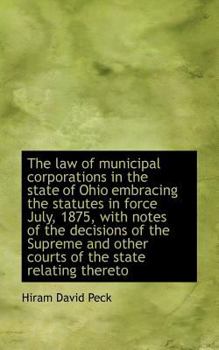 The law of municipal corporations in the state of Ohio embracing the statutes in force July, 1875, with notes of the decisions of the Supreme and other courts of the state relating thereto

Hiram David Peck